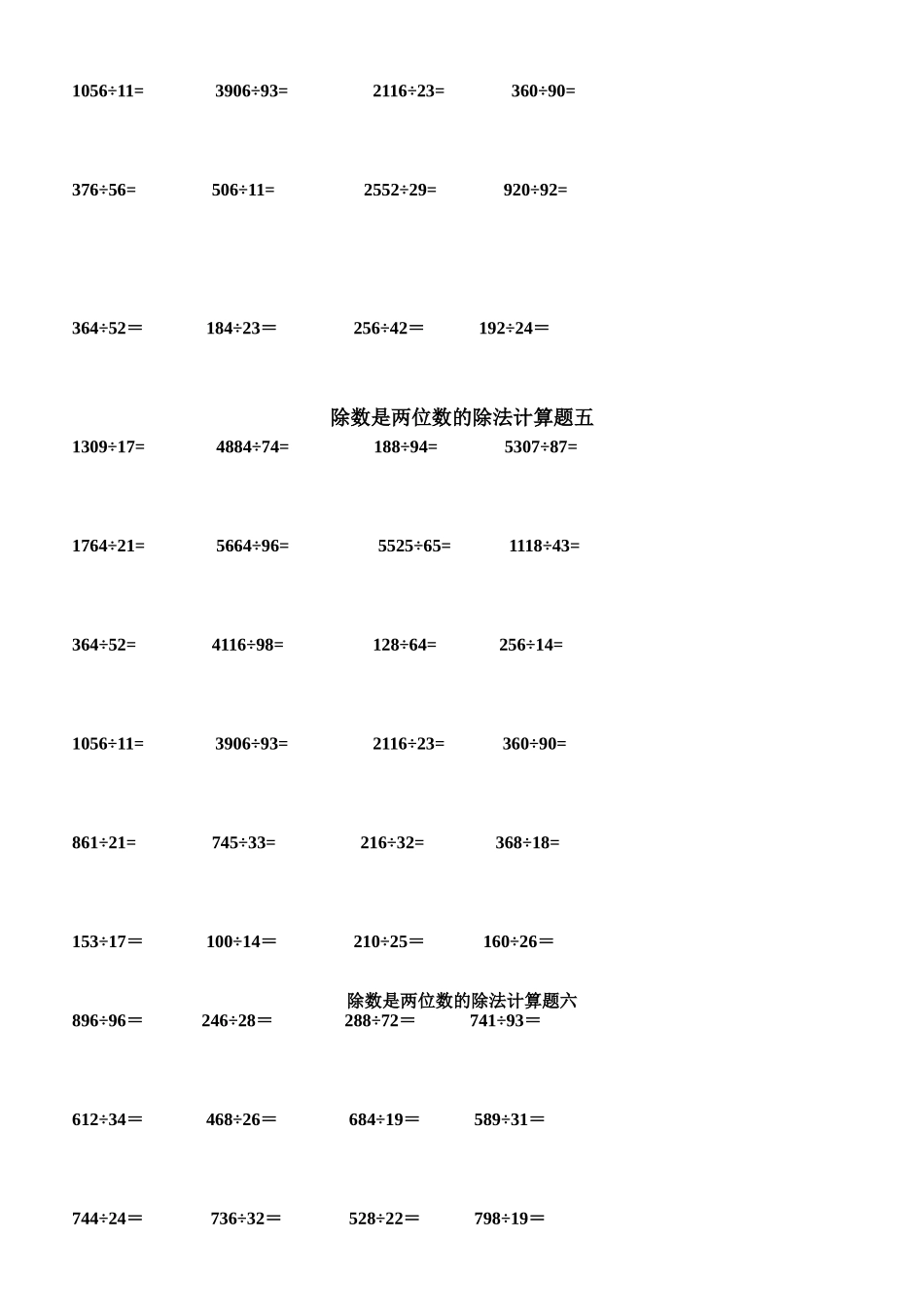 1056÷11=　　3906÷93=　　2116÷23=　　360÷90=

376÷56=　　506÷11=　　2552÷29=　　920÷92=

364÷52＝　　184÷23＝　　256÷42＝　　192÷24＝

除数是两位数的除法计算题五

1309÷17=　　4884÷74=　　188÷94=　　5307÷87=

1764÷21=　　5664÷96=　　5525÷65=　　1118÷43=

364÷52=　　4116÷98=　　128÷64=　　256÷14=

1056÷11=　　3906÷93=　　2116÷23=　　360÷90=

861÷21=　　745÷33=　　216÷32=　　368÷18=

153÷17＝　　100÷14＝　　210÷25＝　　160÷26＝

除数是两位数的除法计算题六

896÷96＝　　246÷28＝　　288÷72＝　　741÷93＝

612÷34＝　　468÷26＝　　684÷19＝　　589÷31＝

744÷24＝　　736÷32＝　　528÷22＝　　798÷19＝